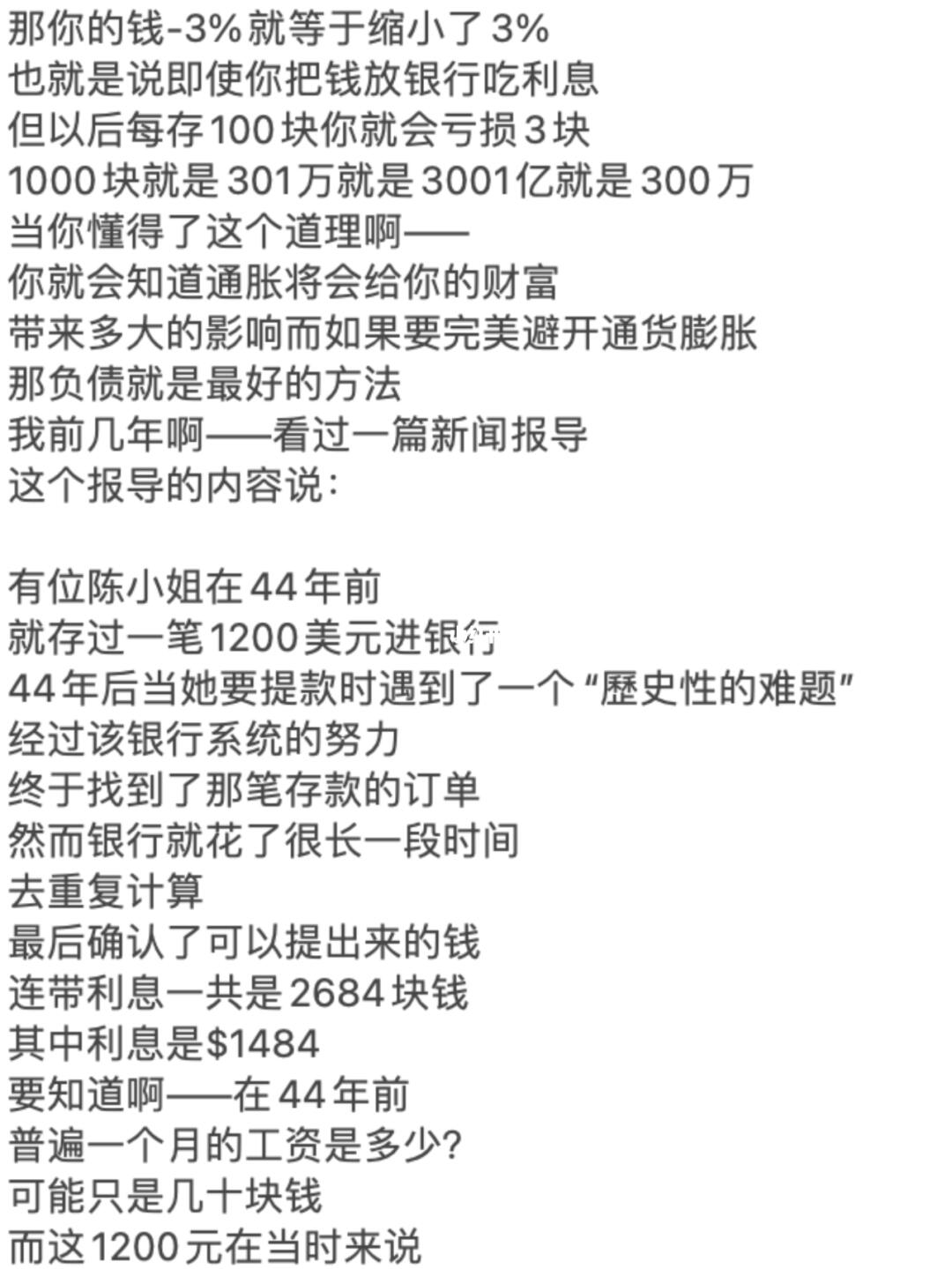 那你的钱-3%就等于缩小了3%
也就是说即使你把钱放银行吃利息
但以后每存100块你就会亏损3块
1000块就是301万就是3001亿就是300万
当你懂得了这个道理啊——
你就会知道通胀将会给你的财富
带来多大的影响而如果要完美避开通货膨胀
那负债就是最好的方法
我前几年啊——看过一篇新闻报导
这个报导的内容说:

有位陈小姐在44年前
就存过一笔1200美元进银行
44年后当她要提款时遇到了一个“歷史性的难题”
经过该银行系统的努力
终于找到了那笔存款的订单
然而银行就花了很长一段时间
去重复计算
最后确认了可以提出来的钱
连带利息一共是2684块钱
其中利息是$1484
要知道啊——在44年前
普遍一个月的工资是多少?
可能只是几十块钱
而这1200元在当时来说